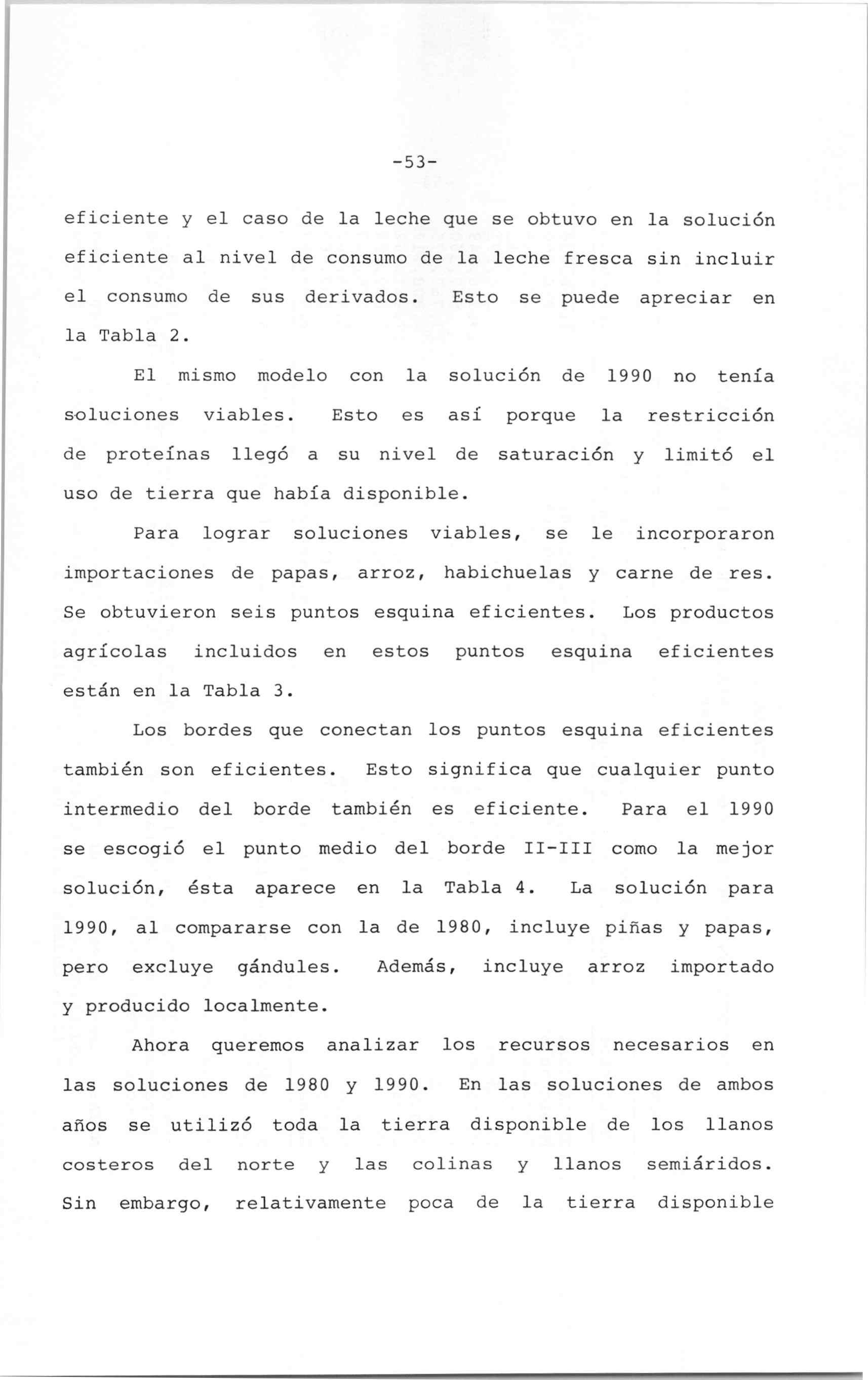 -53-

eficiente y el caso de la leche que se obtuvo en la solución eficiente al nivel de consumo de la leche fresca sin incluir el consumo de sus derivados. Esto se puede apreciar en la Tabla 2.

El mismo modelo con la solución de 1990 no tenía soluciones viables. Esto es así porque la restricción de proteínas llegó a su nivel de saturación y limitó el uso de tierra que había disponible.

Para lograr soluciones viables, se le incorporaron importaciones de papas, arroz, habichuelas y carne de res. Se obtuvieron seis puntos esquina eficientes. Los productos agrícolas incluidos en estos puntos esquina eficientes están en la Tabla 3.

Los bordes que conectan los puntos esquina eficientes también son eficientes. Esto significa que cualquier punto intermedio del borde también es eficiente. Para el 1990 se escogió el punto medio del borde II-III como la mejor solución, ésta aparece en la Tabla 4. La solución para 1990, al compararse con la de 1980, incluye piñas y papas, pero excluye gándules. Además, incluye arroz importado y producido localmente.

Ahora queremos analizar los recursos necesarios en las soluciones de 1980 y 1990. En las soluciones de ambos años se utilizó toda la tierra disponible de los llanos costeros del norte y las colinas y llanos semiáridos. Sin embargo, relativamente poca de la tierra disponible